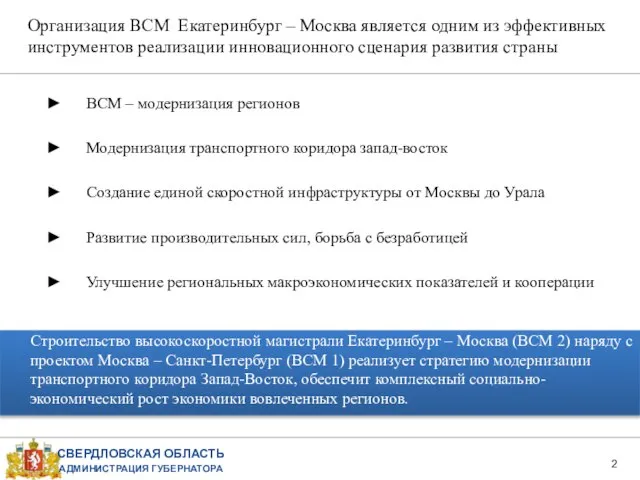 Организация ВСМ Екатеринбург – Москва является одним из эффективных инструментов реализации инновационного сценария развития страны

► ВСМ – модернизация регионов

► Модернизация транспортного коридора запад-восток

► Создание единой скоростной инфраструктуры от Москвы до Урала

► Развитие производительных сил, борьба с безработицей

► Улучшение региональных макроэкономических показателей и кооперации

Строительство высокоскоростной магистрали Екатеринбург – Москва (ВСМ 2) наряду с проектом Москва – Санкт-Петербург (ВСМ 1) реализует стратегию модернизации транспортного коридора Запад-Восток, обеспечит комплексный социально-экономический рост экономики вовлеченных регионов.

СВЕРДЛОВСКАЯ ОБЛАСТЬ
АДМИНИСТРАЦИЯ ГУБЕРНАТОРА

2